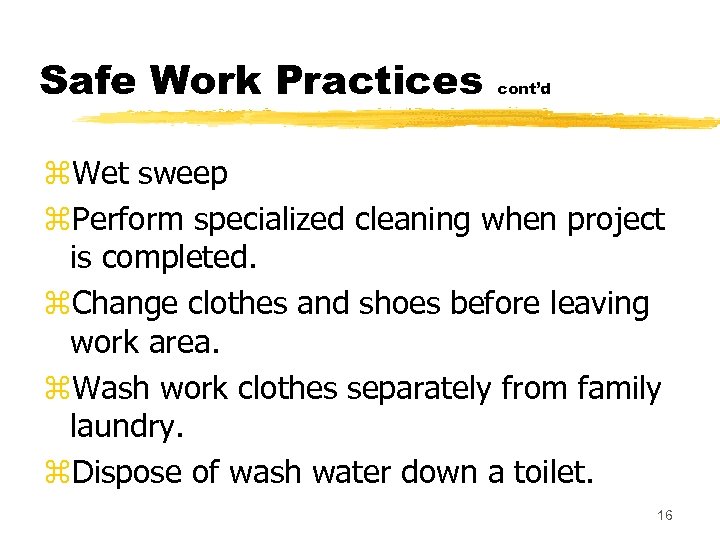 Safe Work Practices cont'd

⌘Wet sweep

⌘Perform specialized cleaning when project is completed.

⌘Change clothes and shoes before leaving work area.

⌘Wash work clothes separately from family laundry.

⌘Dispose of wash water down a toilet.

16